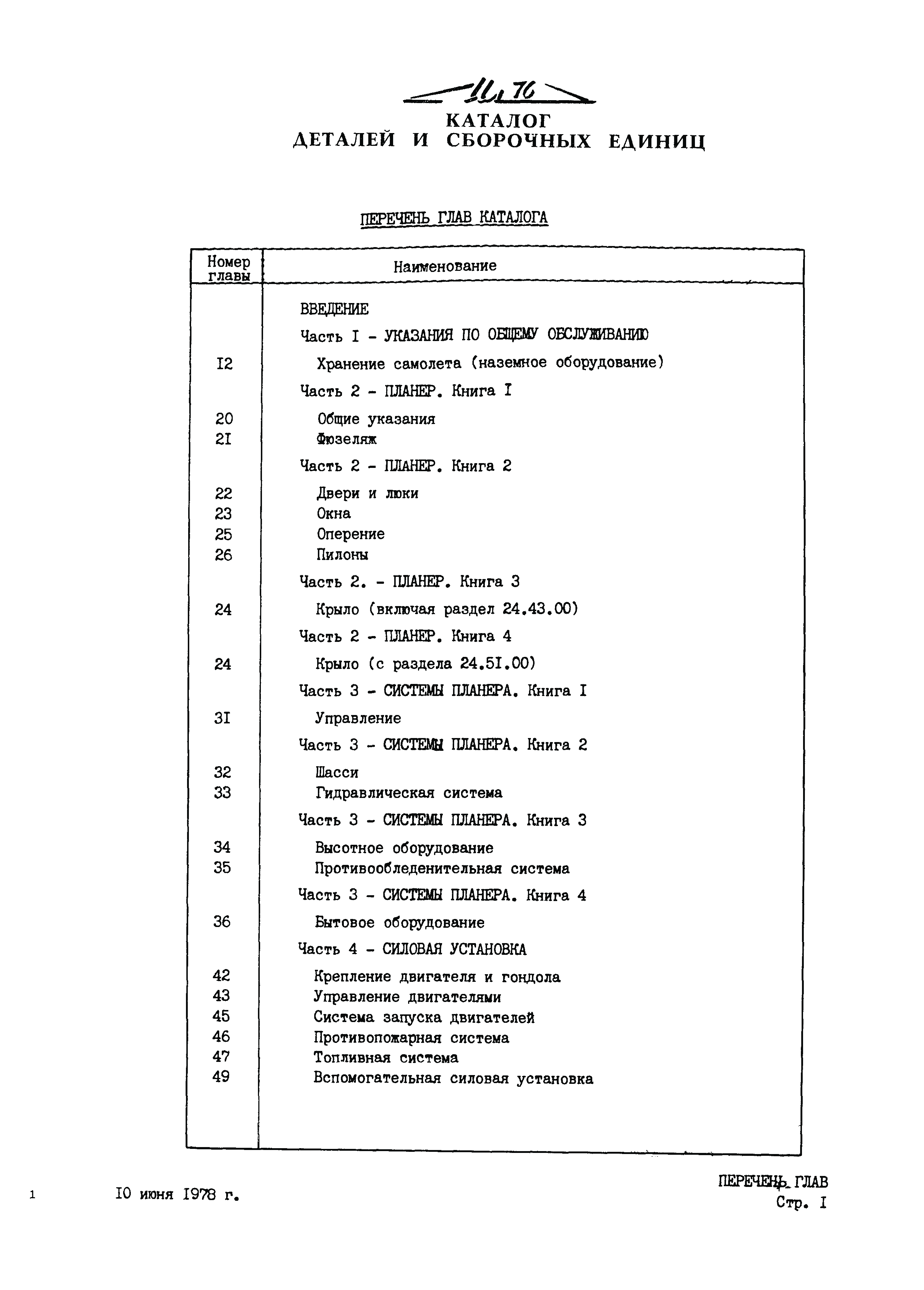 Ил 76
КАТАЛОГ
ДЕТАЛЕЙ И СБОРОЧНЫХ ЕДИНИЦ

ПЕРЕЧЕНЬ ГЛАВ КАТАЛОГА

| Номер главы | Наименование |
|---|---|
| | ВВЕДЕНИЕ |
| | Часть I - УКАЗАНИЯ ПО ОБЩЕМУ ОБСЛУЖИВАНИЮ |
| I2 | Хранение самолета (наземное оборудование) |
| | Часть 2 - ПЛАНЕР. Книга I |
| 20 | Общие указания |
| 2I | Фюзеляж |
| | Часть 2 - ПЛАНЕР. Книга 2 |
| 22 | Двери и люки |
| 23 | Окна |
| 25 | Оперение |
| 26 | Пилоны |
| | Часть 2. - ПЛАНЕР. Книга 3 |
| 24 | Крыло (включая раздел 24.43.00) |
| | Часть 2 - ПЛАНЕР. Книга 4 |
| 24 | Крыло (с раздела 24.5I.00) |
| | Часть 3 - СИСТЕМЫ ПЛАНЕРА. Книга I |
| 3I | Управление |
| | Часть 3 - СИСТЕМЫ ПЛАНЕРА. Книга 2 |
| 32 | Шасси |
| 33 | Гидравлическая система |
| | Часть 3 - СИСТЕМЫ ПЛАНЕРА. Книга 3 |
| 34 | Высотное оборудование |
| 35 | Противообледенительная система |
| | Часть 3 - СИСТЕМЫ ПЛАНЕРА. Книга 4 |
| 36 | Бытовое оборудование |
| | Часть 4 - СИЛОВАЯ УСТАНОВКА |
| 42 | Крепление двигателя и гондола |
| 43 | Управление двигателями |
| 45 | Система запуска двигателей |
| 46 | Противопожарная система |
| 47 | Топливная система |
| 49 | Вспомогательная силовая установка |

1 I0 июня I978 г.

ПЕРЕЧЕНЬ ГЛАВ
Стр. I